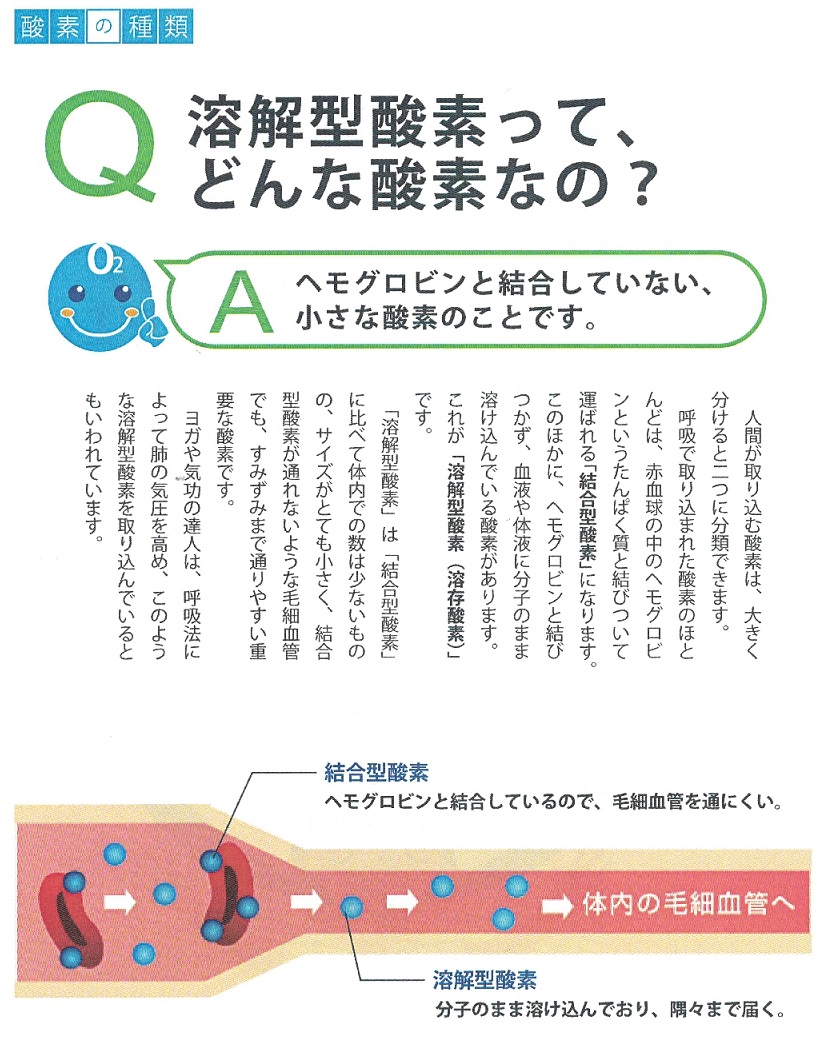 酸素の種類

Q 溶解型酸素って、どんな酸素なの？

$O_2$

A ヘモグロビンと結合していない、小さな酸素のことです。

人間が取り込む酸素は、大きく分けると二つに分類できます。

呼吸で取り込まれた酸素のほとんどは、赤血球の中のヘモグロビンというたんぱく質と結びついて運ばれる「結合型酸素」になります。このほかに、ヘモグロビンと結びつかず、血液や体液に分子のまま溶け込んでいる酸素があります。これが「溶解型酸素（溶存酸素）」です。

「溶解型酸素」は「結合型酸素」に比べて体内での数は少ないものの、サイズがとても小さく、結合型酸素が通れないような毛細血管でも、すみずみまで通りやすい重要な酸素です。

ヨガや気功の達人は、呼吸法によって肺の気圧を高め、このような溶解型酸素を取り込んでいるともいわれています。

結合型酸素
ヘモグロビンと結合しているので、毛細血管を通にくい。

体内の毛細血管へ

溶解型酸素
分子のまま溶け込んでおり、隅々まで届く。